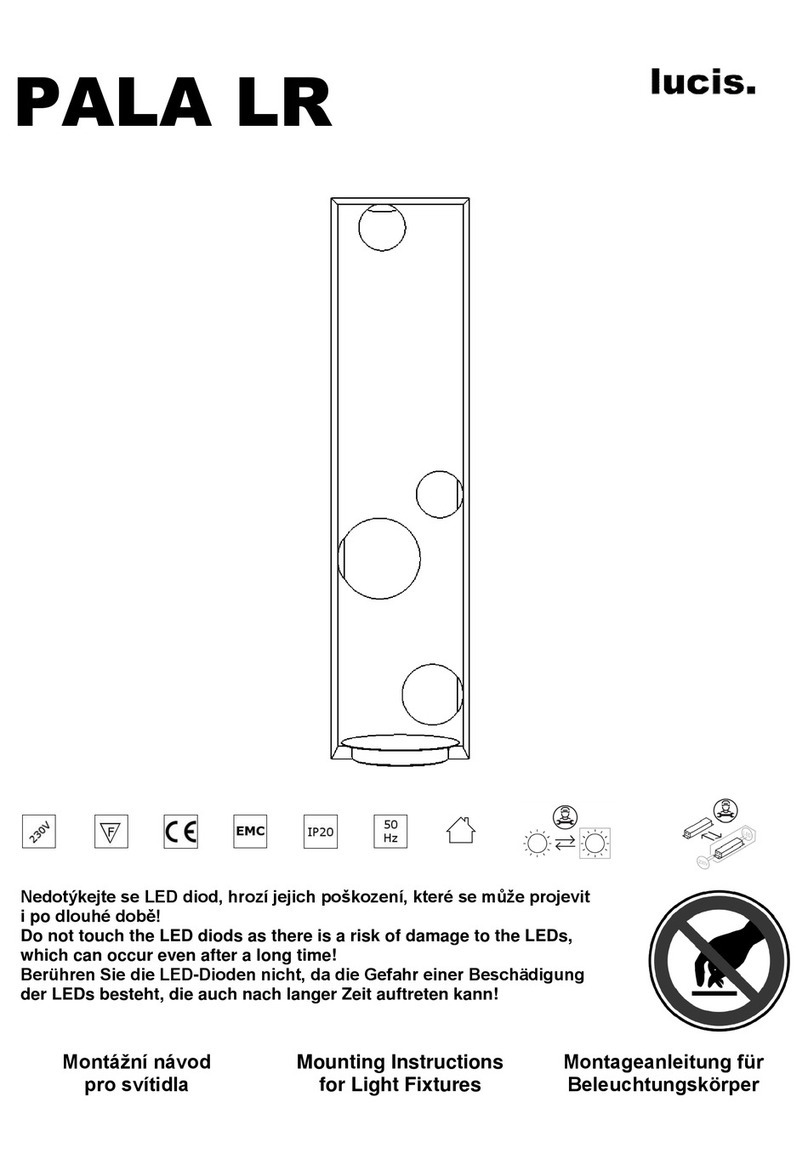 PALA LR

lucis.

230V

F

CE

EMC

IP20

50 Hz

Nedotýkejte se LED diod, hrozí jejich poškození, které se může projevit i po dlouhé době!
Do not touch the LED diods as there is a risk of damage to the LEDs, which can occur even after a long time!
Berühren Sie die LED-Dioden nicht, da die Gefahr einer Beschädigung der LEDs besteht, die auch nach langer Zeit auftreten kann!

Montážní návod pro svítidla

Mounting Instructions for Light Fixtures

Montageanleitung für Beleuchtungskörper